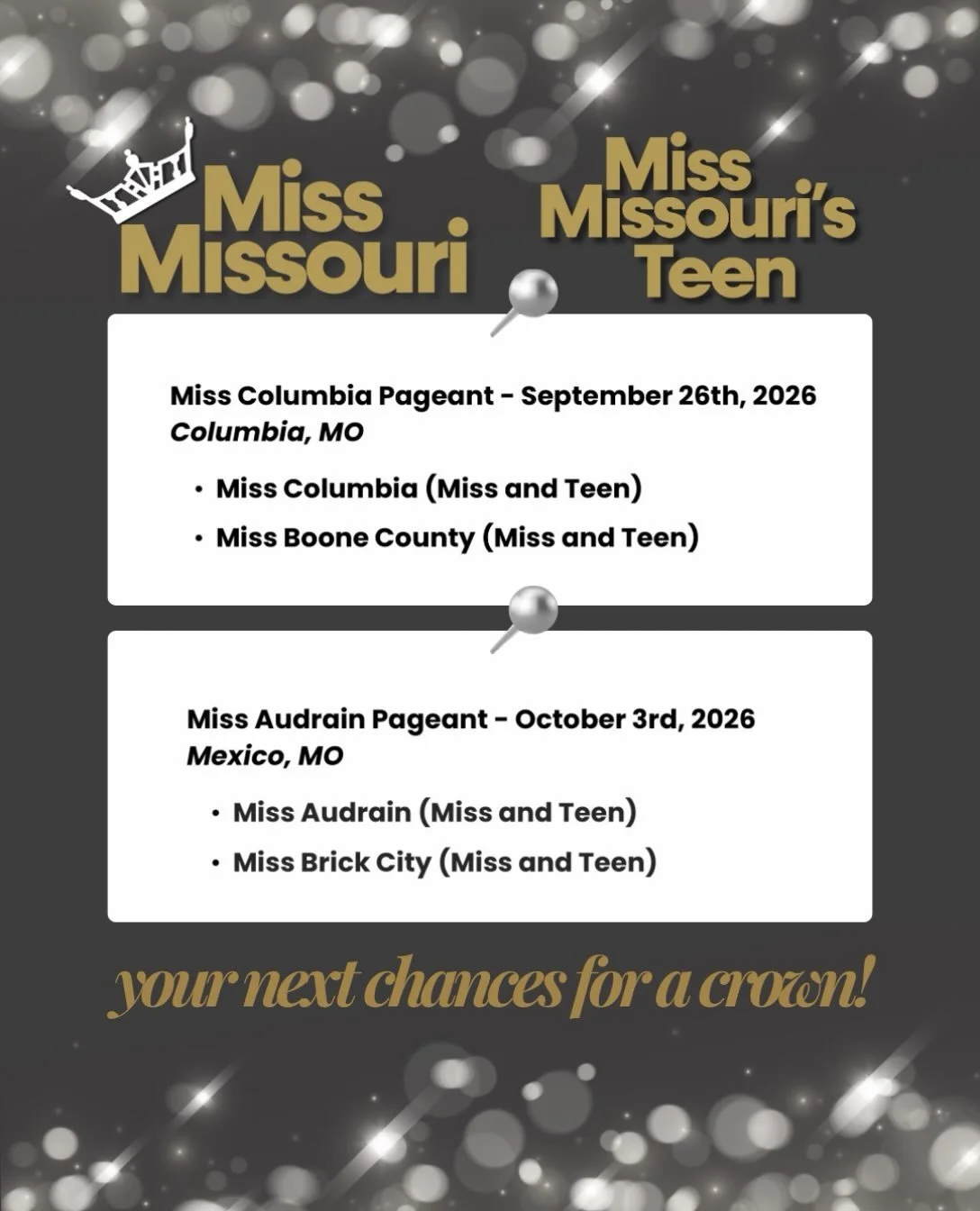 Miss Missouri

Miss Missouri's Teen

Miss Columbia Pageant - September 26th, 2026
Columbia, MO

• Miss Columbia (Miss and Teen)
• Miss Boone County (Miss and Teen)

Miss Audrain Pageant - October 3rd, 2026
Mexico, MO

• Miss Audrain (Miss and Teen)
• Miss Brick City (Miss and Teen)

your next chances for a crown!